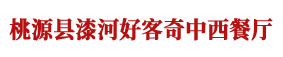 桃源县漆河好客奇中西餐厅